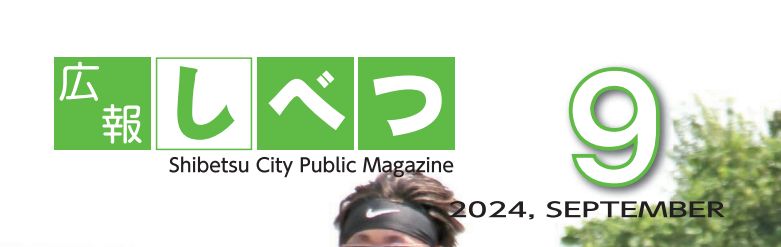 広報 しべつ
Shibetsu City Public Magazine

9
2024, SEPTEMBER